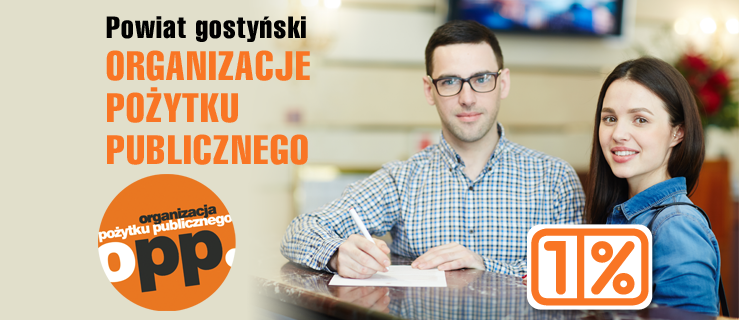 Powiat gostyński
ORGANIZACJE POŻYTKU PUBLICZNEGO

organizacja
pożytku publicznego
opp.

1%